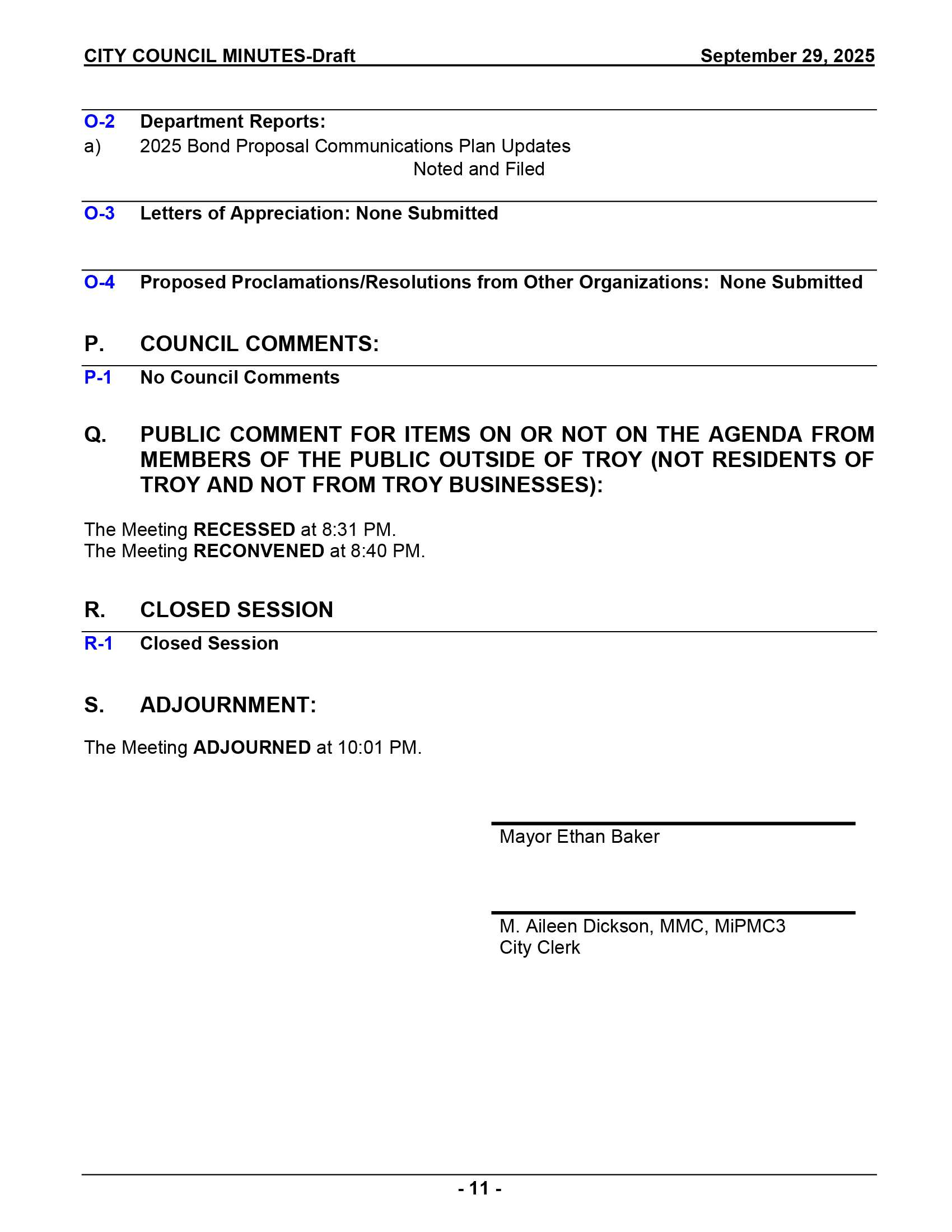 CITY COUNCIL MINUTES-Draft September 29, 2025

O-2 Department Reports:
a) 2025 Bond Proposal Communications Plan Updates
Noted and Filed

O-3 Letters of Appreciation: None Submitted

O-4 Proposed Proclamations/Resolutions from Other Organizations: None Submitted

P. COUNCIL COMMENTS:

P-1 No Council Comments

Q. PUBLIC COMMENT FOR ITEMS ON OR NOT ON THE AGENDA FROM MEMBERS OF THE PUBLIC OUTSIDE OF TROY (NOT RESIDENTS OF TROY AND NOT FROM TROY BUSINESSES):

The Meeting RECESSED at 8:31 PM.
The Meeting RECONVENED at 8:40 PM.

R. CLOSED SESSION

R-1 Closed Session

S. ADJOURNMENT:

The Meeting ADJOURNED at 10:01 PM.

Mayor Ethan Baker

M. Aileen Dickson, MMC, MiPMC3
City Clerk

- 11 -